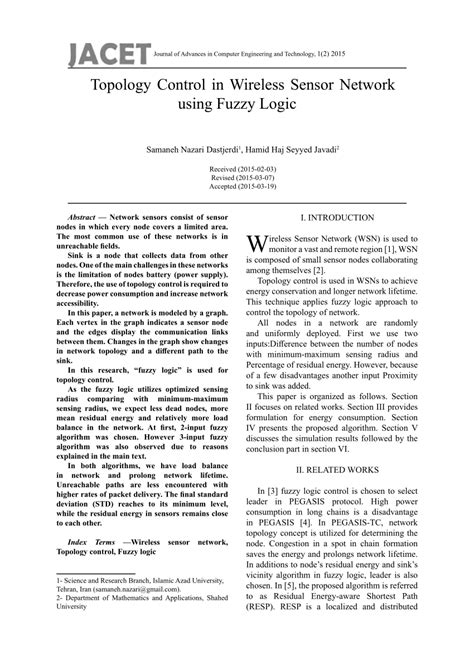 JACET Journal of Advances in Computer Engineering and Technology, 1(2) 2015

Topology Control in Wireless Sensor Network using Fuzzy Logic

Samaneh Nazari Dastjerdi$^1$, Hamid Haj Seyyed Javadi$^2$

Received (2015-02-03)
Revised (2015-03-07)
Accepted (2015-03-19)

Abstract — Network sensors consist of sensor nodes in which every node covers a limited area. The most common use of these networks is in unreachable fields.

Sink is a node that collects data from other nodes. One of the main challenges in these networks is the limitation of nodes battery (power supply). Therefore, the use of topology control is required to decrease power consumption and increase network accessibility.

In this paper, a network is modeled by a graph. Each vertex in the graph indicates a sensor node and the edges display the communication links between them. Changes in the graph show changes in network topology and a different path to the sink.

In this research, "fuzzy logic" is used for topology control.

As the fuzzy logic utilizes optimized sensing radius comparing with minimum-maximum sensing radius, we expect less dead nodes, more mean residual energy and relatively more load balance in the network. At first, 2-input fuzzy algorithm was chosen. However 3-input fuzzy algorithm was also observed due to reasons explained in the main text.

In both algorithms, we have load balance in network and prolong network lifetime. Unreachable paths are less encountered with higher rates of packet delivery. The final standard deviation (STD) reaches to its minimum level, while the residual energy in sensors remains close to each other.

Index Terms —Wireless sensor network, Topology control, Fuzzy logic

1- Science and Research Branch, Islamic Azad University, Tehran, Iran (samaneh.nazari@gmail.com).
2- Department of Mathematics and Applications, Shahed University

I. INTRODUCTION

Wireless Sensor Network (WSN) is used to monitor a vast and remote region [1], WSN is composed of small sensor nodes collaborating among themselves [2].

Topology control is used in WSNs to achieve energy conservation and longer network lifetime. This technique applies fuzzy logic approach to control the topology of network.

All nodes in a network are randomly and uniformly deployed. First we use two inputs:Difference between the number of nodes with minimum-maximum sensing radius and Percentage of residual energy. However, because of a few disadvantages another input Proximity to sink was added.

This paper is organized as follows. Section II focuses on related works. Section III provides formulation for energy consumption. Section IV presents the proposed algorithm. Section V discusses the simulation results followed by the conclusion part in section VI.

II. RELATED WORKS

In [3] fuzzy logic control is chosen to select leader in PEGASIS protocol. High power consumption in long chains is a disadvantage in PEGASIS [4]. In PEGASIS-TC, network topology concept is utilized for determining the node. Congestion in a spot in chain formation saves the energy and prolongs network lifetime. In additions to node's residual energy and sink's vicinity algorithm in fuzzy logic, leader is also chosen. In [5], the proposed algorithm is referred to as Residual Energy-aware Shortest Path (RESP). RESP is a localized and distributed